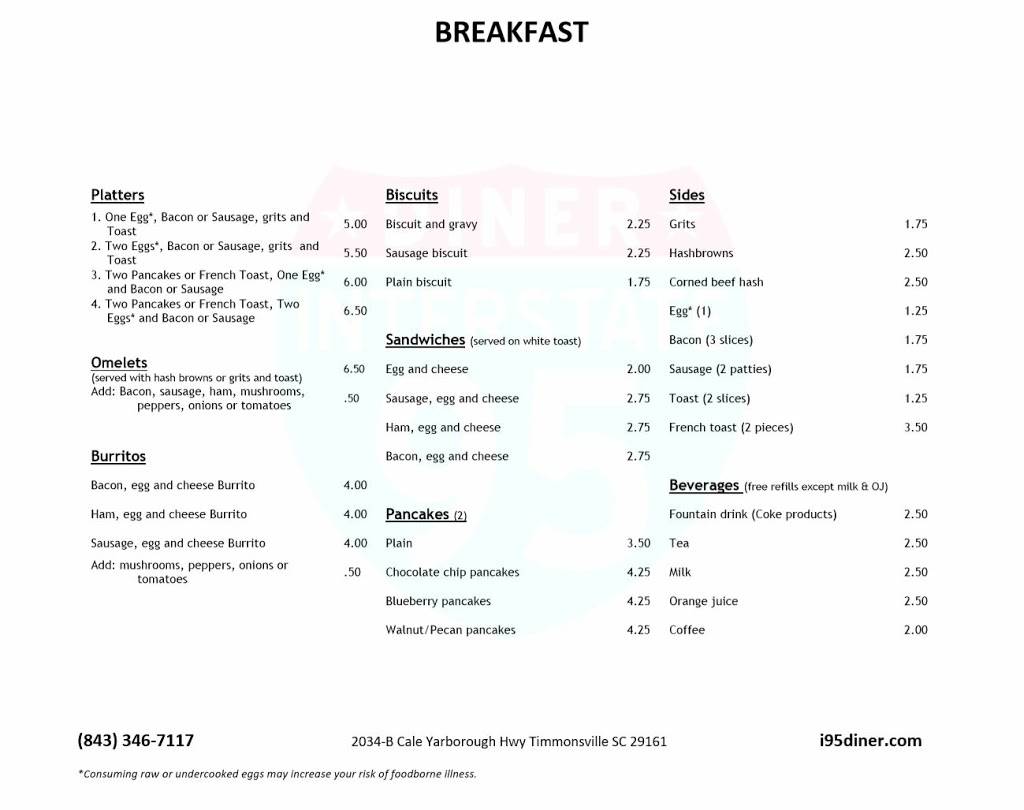 BREAKFAST

Platters
1. One Egg*, Bacon or Sausage, grits and Toast 5.00
2. Two Eggs*, Bacon or Sausage, grits and Toast 5.50
3. Two Pancakes or French Toast, One Egg* and Bacon or Sausage 6.00
4. Two Pancakes or French Toast, Two Eggs* and Bacon or Sausage 6.50

Omelets
(served with hash browns or grits and toast) 6.50
Add: Bacon, sausage, ham, mushrooms, peppers, onions or tomatoes .50

Burritos
Bacon, egg and cheese Burrito 4.00
Ham, egg and cheese Burrito 4.00
Sausage, egg and cheese Burrito 4.00
Add: mushrooms, peppers, onions or tomatoes .50

Biscuits
Biscuit and gravy 2.25
Sausage biscuit 2.25
Plain biscuit 1.75

Sandwiches (served on white toast)
Egg and cheese 2.00
Sausage, egg and cheese 2.75
Ham, egg and cheese 2.75
Bacon, egg and cheese 2.75

Pancakes (2)
Plain 3.50
Chocolate chip pancakes 4.25
Blueberry pancakes 4.25
Walnut/Pecan pancakes 4.25

Sides
Grits 1.75
Hashbrowns 2.50
Corned beef hash 2.50
Egg* (1) 1.25
Bacon (3 slices) 1.75
Sausage (2 patties) 1.75
Toast (2 slices) 1.25
French toast (2 pieces) 3.50

Beverages (free refills except milk & OJ)
Fountain drink (Coke products) 2.50
Tea 2.50
Milk 2.50
Orange juice 2.50
Coffee 2.00

(843) 346-7117 2034-B Cale Yarborough Hwy Timmonsville SC 29161 i95diner.com

*Consuming raw or undercooked eggs may increase your risk of foodborne illness.